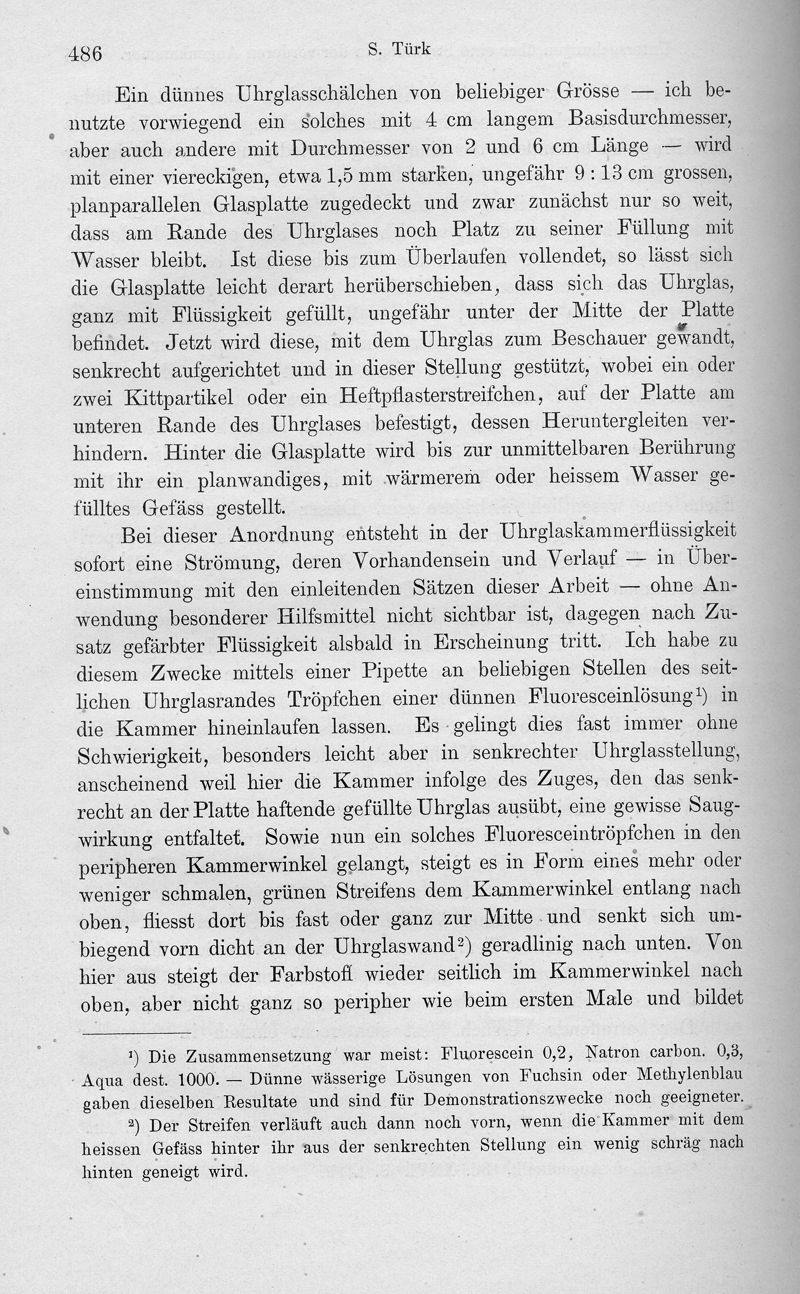 486 S. Türk

Ein dünnes Uhrglasschälchen von beliebiger Grösse — ich benutzte vorwiegend ein solches mit 4 cm langem Basisdurchmesser, aber auch andere mit Durchmesser von 2 und 6 cm Länge — wird mit einer viereckigen, etwa 1,5 mm starken, ungefähr 9 : 13 cm grossen, planparallelen Glasplatte zugedeckt und zwar zunächst nur so weit, dass am Rande des Uhrglases noch Platz zu seiner Füllung mit Wasser bleibt. Ist diese bis zum Überlaufen vollendet, so lässt sich die Glasplatte leicht derart herüberschieben, dass sich das Uhrglas, ganz mit Flüssigkeit gefüllt, ungefähr unter der Mitte der Platte befindet. Jetzt wird diese, mit dem Uhrglas zum Beschauer gewandt, senkrecht aufgerichtet und in dieser Stellung gestützt, wobei ein oder zwei Kittpartikel oder ein Heftpflasterstreifchen, auf der Platte am unteren Rande des Uhrglases befestigt, dessen Heruntergleiten verhindern. Hinter die Glasplatte wird bis zur unmittelbaren Berührung mit ihr ein planwandiges, mit wärmerem oder heissem Wasser gefülltes Gefäss gestellt.

Bei dieser Anordnung entsteht in der Uhrglaskammerflüssigkeit sofort eine Strömung, deren Vorhandensein und Verlauf — in Übereinstimmung mit den einleitenden Sätzen dieser Arbeit — ohne Anwendung besonderer Hilfsmittel nicht sichtbar ist, dagegen nach Zusatz gefärbter Flüssigkeit alsbald in Erscheinung tritt. Ich habe zu diesem Zwecke mittels einer Pipette an beliebigen Stellen des seitlichen Uhrglasrandes Tröpfchen einer dünnen Fluoresceinlösung¹) in die Kammer hineinlaufen lassen. Es gelingt dies fast immer ohne Schwierigkeit, besonders leicht aber in senkrechter Uhrglasstellung, anscheinend weil hier die Kammer infolge des Zuges, den das senkrecht an der Platte haftende gefüllte Uhrglas ausübt, eine gewisse Saugwirkung entfaltet. Sowie nun ein solches Fluoresceintröpfchen in den peripheren Kammerwinkel gelangt, steigt es in Form eines mehr oder weniger schmalen, grünen Streifens dem Kammerwinkel entlang nach oben, fliesst dort bis fast oder ganz zur Mitte und senkt sich umbiegend vorn dicht an der Uhrglaswand²) geradlinig nach unten. Von hier aus steigt der Farbstoff wieder seitlich im Kammerwinkel nach oben, aber nicht ganz so peripher wie beim ersten Male und bildet

¹) Die Zusammensetzung war meist: Fluorescein 0,2, Natron carbon. 0,3, Aqua dest. 1000. — Dünne wässerige Lösungen von Fuchsin oder Methylenblau gaben dieselben Resultate und sind für Demonstrationszwecke noch geeigneter.

²) Der Streifen verläuft auch dann noch vorn, wenn die Kammer mit dem heissen Gefäss hinter ihr aus der senkrechten Stellung ein wenig schräg nach hinten geneigt wird.